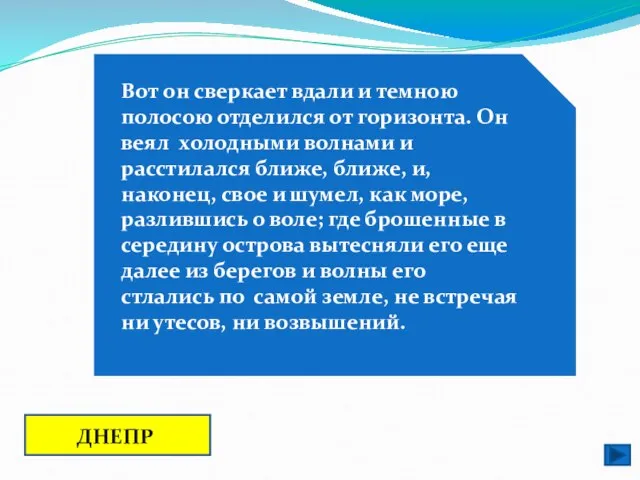 Вот он сверкает вдали и темною полосою отделился от горизонта. Он веял холодными волнами и расстилался ближе, ближе, и, наконец, свое и шумел, как море, разлившись о воле; где брошенные в середину острова вытесняли его еще далее из берегов и волны его стлались по самой земле, не встречая ни утесов, ни возвышений.

ДНЕПР